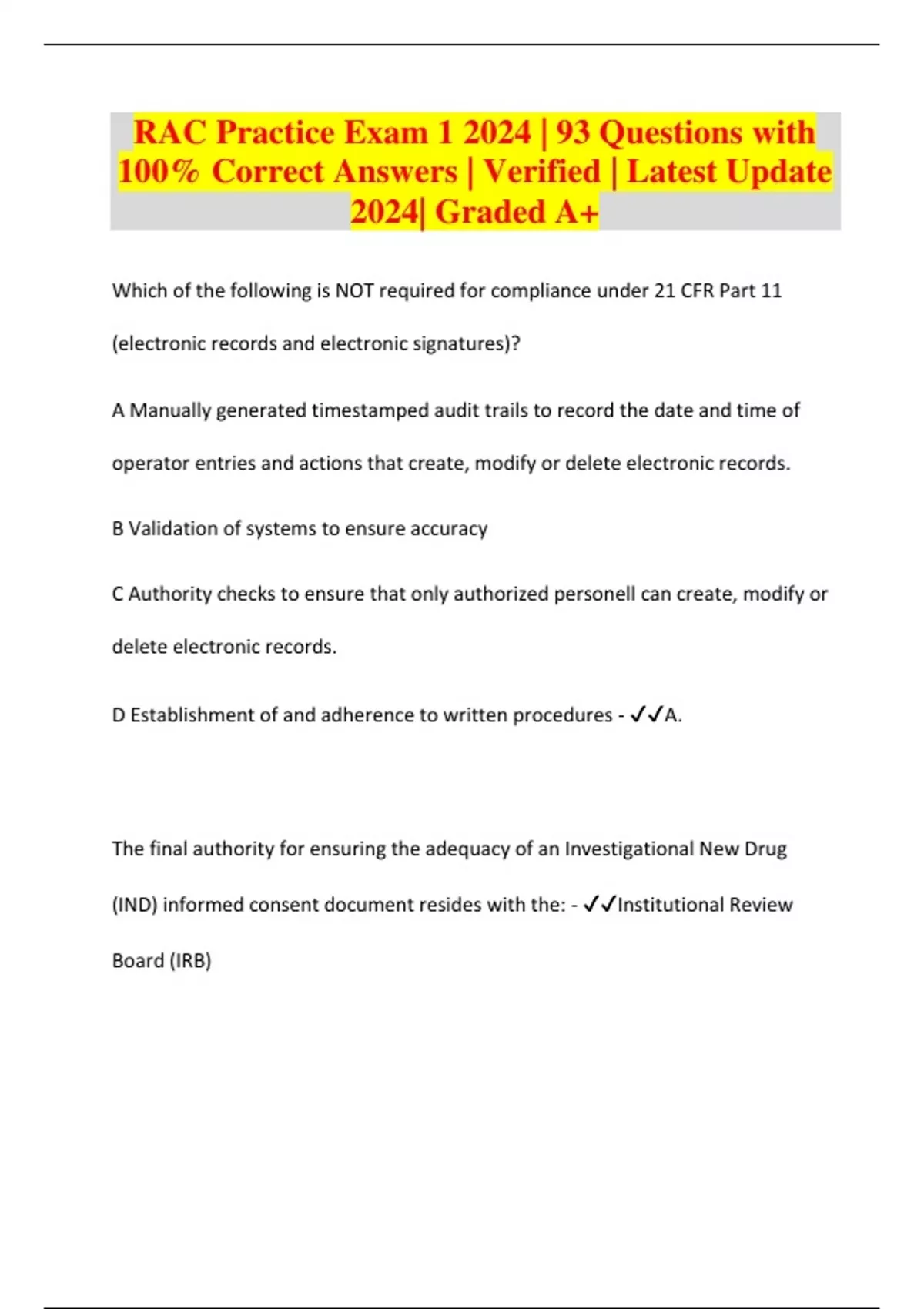 RAC Practice Exam 1 2024 | 93 Questions with 100% Correct Answers | Verified | Latest Update 2024| Graded A+

Which of the following is NOT required for compliance under 21 CFR Part 11 (electronic records and electronic signatures)?

A Manually generated timestamped audit trails to record the date and time of operator entries and actions that create, modify or delete electronic records.

B Validation of systems to ensure accuracy

C Authority checks to ensure that only authorized personell can create, modify or delete electronic records.

D Establishment of and adherence to written procedures - ✓✓A.

The final authority for ensuring the adequacy of an Investigational New Drug (IND) informed consent document resides with the: - ✓✓Institutional Review Board (IRB)